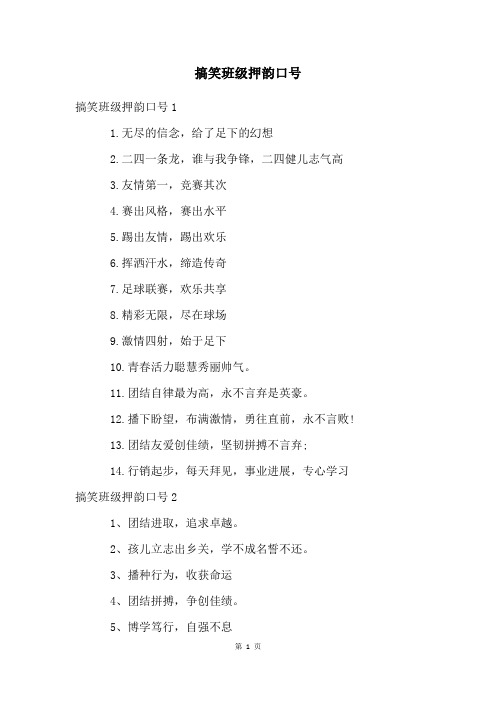 搞笑班级押韵口号

搞笑班级押韵口号 1

1.无尽的信念，给了足下的幻想

2.二四一条龙，谁与我争锋，二四健儿志气高

3.友情第一，竞赛其次

4.赛出风格，赛出水平

5.踢出友情，踢出欢乐

6.挥洒汗水，缔造传奇

7.足球联赛，欢乐共享

8.精彩无限，尽在球场

9.激情四射，始于足下

10.青春活力聪慧秀丽帅气。

11.团结自律最为高，永不言弃是英豪。

12.播下盼望，布满激情，勇往直前，永不言败！

13.团结友爱创佳绩，坚韧拼搏不言弃；

14.行销起步，每天拜见，事业进展，专心学习

搞笑班级押韵口号 2

1、团结进取，追求卓越。

2、孩儿立志出乡关，学不成名誓不还。

3、播种行为，收获命运

4、团结拼搏，争创佳绩。

5、博学笃行，自强不息

第 1 页